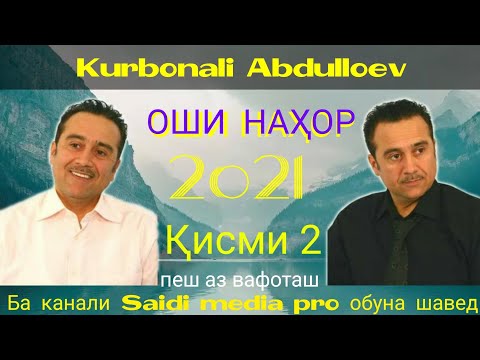 Kurbonali Abdulloev

ОШИ НАҲОР

2021

Қисми 2

пеш аз вафоташ

Ба канали Saidi media pro обуна шавед